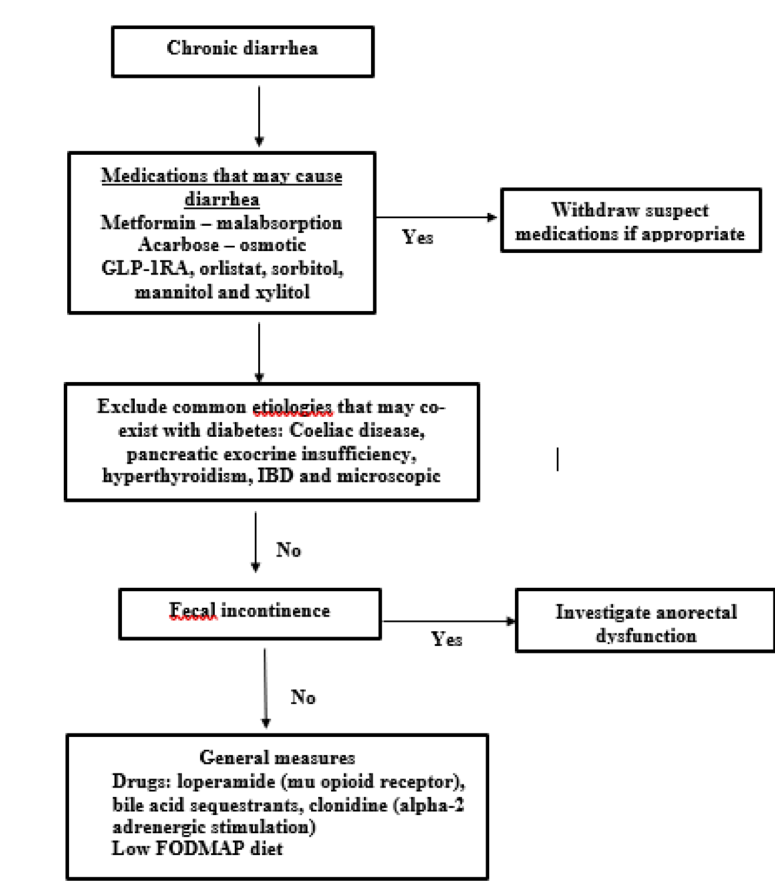 Chronic diarrhea

Medications that may cause diarrhea
Metformin – malabsorption
Acarbose – osmotic
GLP-1RA, orlistat, sorbitol, mannitol and xylitol

Yes

Withdraw suspect medications if appropriate

Exclude common etiologies that may co-exist with diabetes: Coeliac disease, pancreatic exocrine insufficiency, hyperthyroidism, IBD and microscopic

No

Fecal incontinence

Yes

Investigate anorectal dysfunction

No

General measures
Drugs: loperamide (mu opioid receptor), bile acid sequestrants, clonidine (alpha-2 adrenergic stimulation)
Low FODMAP diet